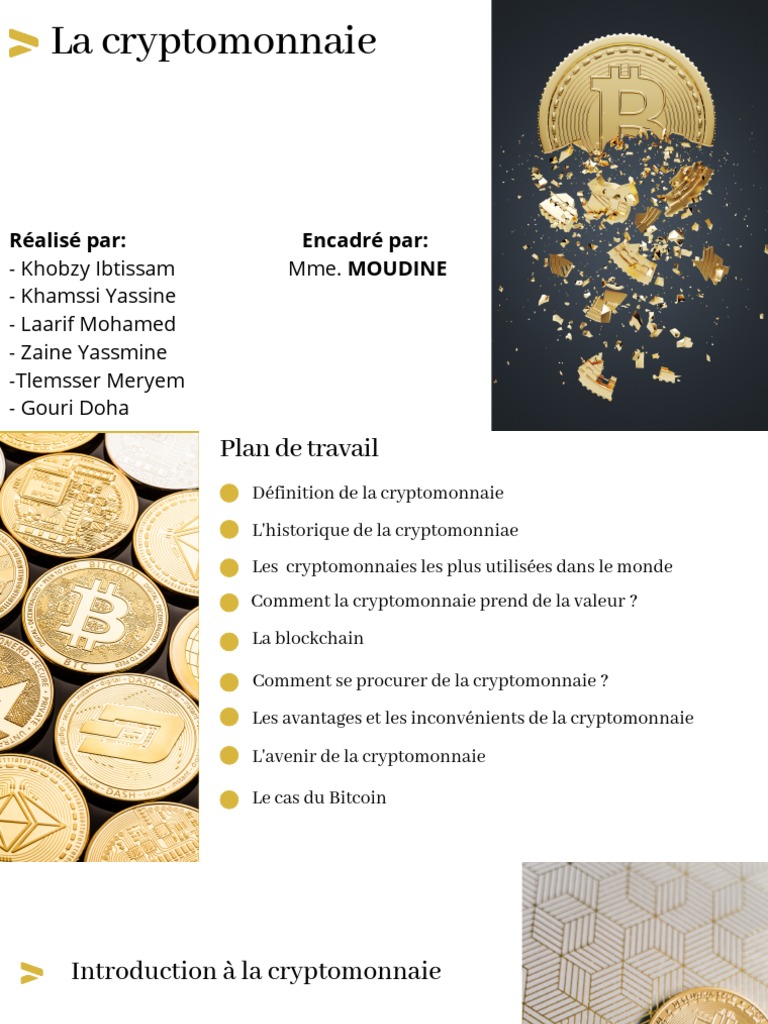 La cryptomonnaie

Réalisé par:
- Khobzy Ibtissam
- Khamssi Yassine
- Laarif Mohamed
- Zaine Yassmine
-Tlemsser Meryem
- Gouri Doha

Encadré par:
Mme. MOUDINE

Plan de travail

Définition de la cryptomonnaie

L'historique de la cryptomonniae

Les cryptomonnaies les plus utilisées dans le monde

Comment la cryptomonnaie prend de la valeur ?

La blockchain

Comment se procurer de la cryptomonnaie ?

Les avantages et les inconvénients de la cryptomonnaie

L'avenir de la cryptomonnaie

Le cas du Bitcoin

Introduction à la cryptomonnaie